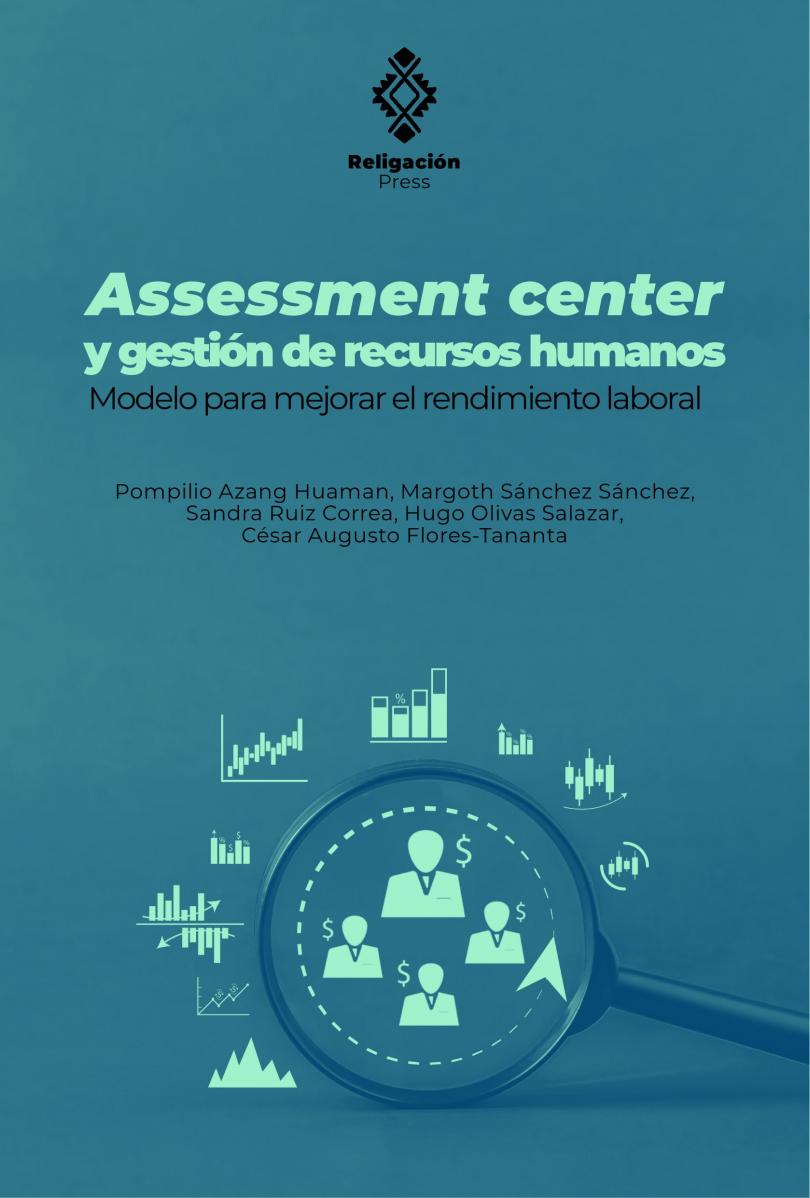 Religación
Press

Assessment center
y gestión de recursos humanos
Modelo para mejorar el rendimiento laboral

Pompilio Azang Huaman, Margoth Sánchez Sánchez,
Sandra Ruiz Correa, Hugo Olivas Salazar,
César Augusto Flores-Tananta